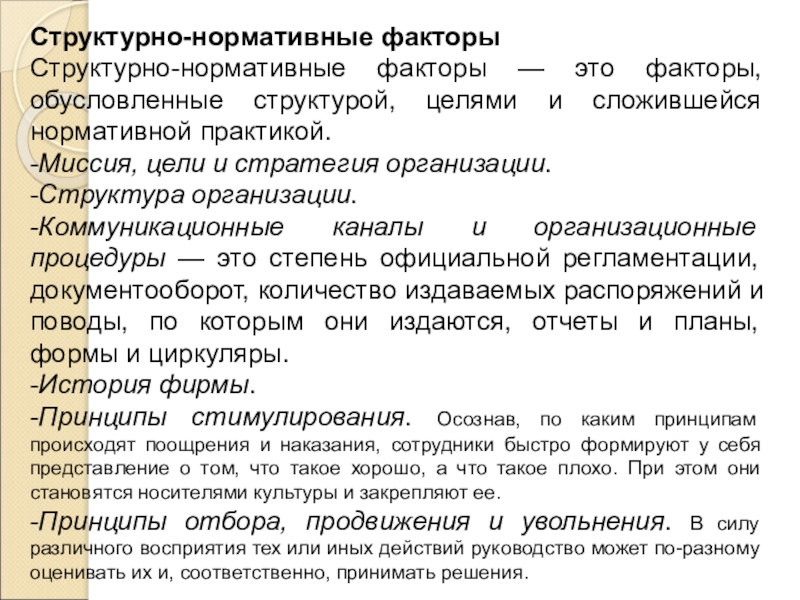 Структурно-нормативные факторы

Структурно-нормативные факторы — это факторы, обусловленные структурой, целями и сложившейся нормативной практикой.

-Миссия, цели и стратегия организации.

-Структура организации.

-Коммуникационные каналы и организационные процедуры — это степень официальной регламентации, документооборот, количество издаваемых распоряжений и поводы, по которым они издаются, отчеты и планы, формы и циркуляры.

-История фирмы.

-Принципы стимулирования. Осознав, по каким принципам происходят поощрения и наказания, сотрудники быстро формируют у себя представление о том, что такое хорошо, а что такое плохо. При этом они становятся носителями культуры и закрепляют ее.

-Принципы отбора, продвижения и увольнения. В силу различного восприятия тех или иных действий руководство может по-разному оценивать их и, соответственно, принимать решения.